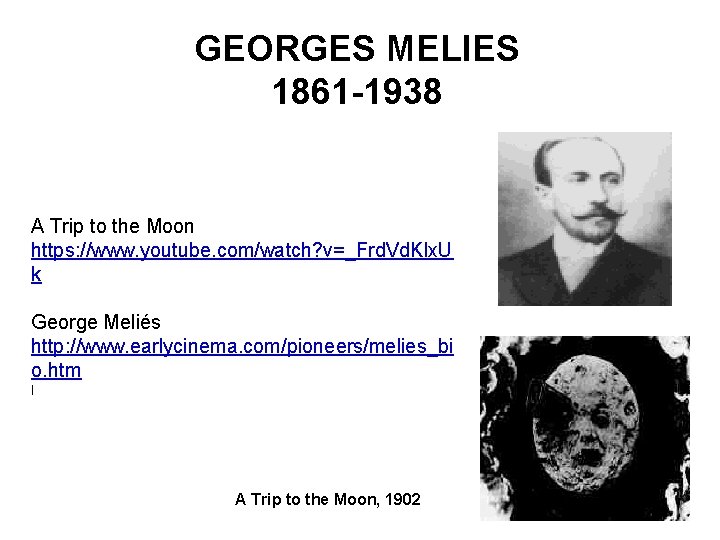 GEORGES MELIES
1861-1938

A Trip to the Moon
https://www.youtube.com/watch?v=_FrdVdKlxUk

George Meliés
http://www.earlycinema.com/pioneers/melies_bio.htm

A Trip to the Moon, 1902